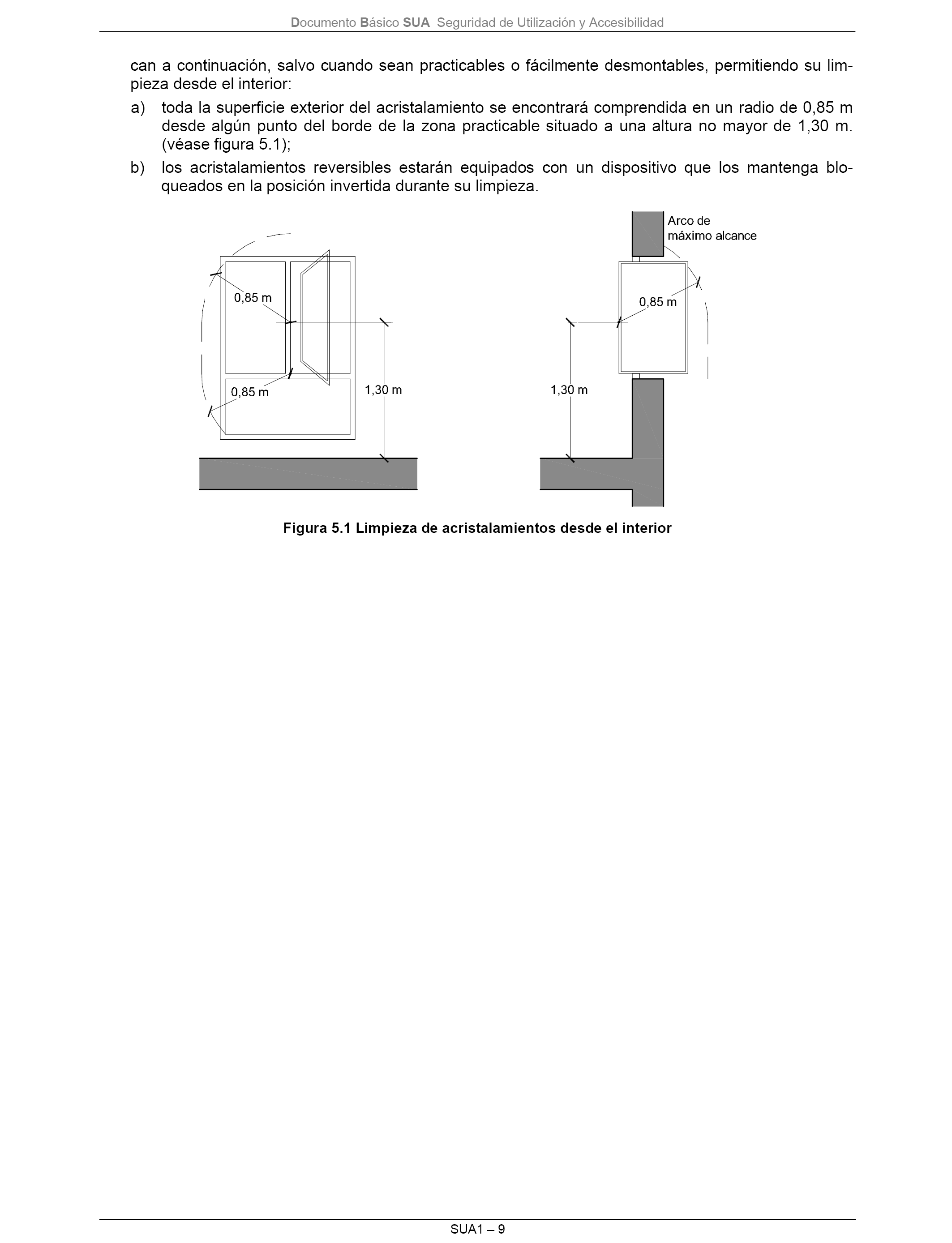 Documento Básico SUA Seguridad de Utilización y Accesibilidad

can a continuación, salvo cuando sean practicables o fácilmente desmontables, permitiendo su limpieza desde el interior:

a) toda la superficie exterior del acristalamiento se encontrará comprendida en un radio de 0,85 m desde algún punto del borde de la zona practicable situado a una altura no mayor de 1,30 m. (véase figura 5.1);

b) los acristalamientos reversibles estarán equipados con un dispositivo que los mantenga bloqueados en la posición invertida durante su limpieza.

0,85 m
0,85 m
1,30 m
Arco de máximo alcance
0,85 m
1,30 m

Figura 5.1 Limpieza de acristalamientos desde el interior

SUA1 – 9